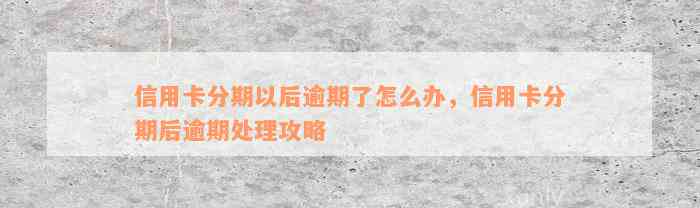 信用卡分期以后逾期了怎么办，信用卡分期后逾期处理攻略